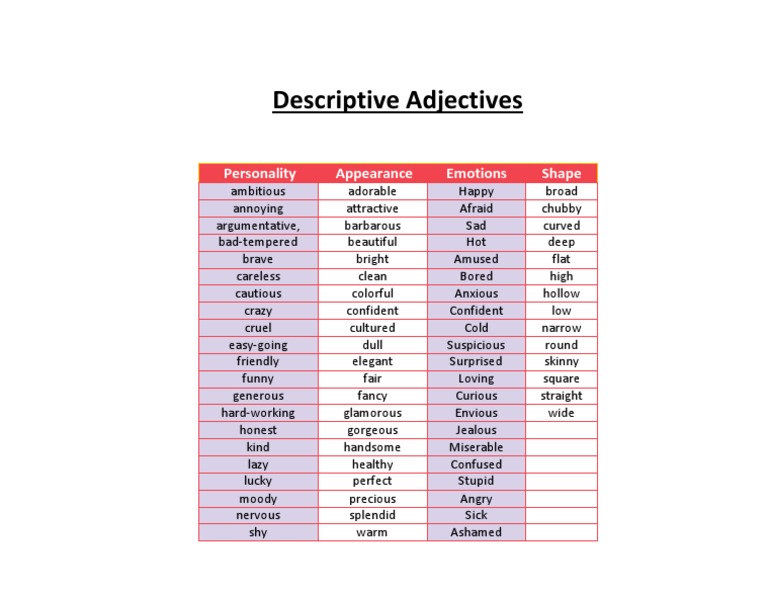 Descriptive Adjectives

| Personality | Appearance | Emotions | Shape |
|---|---|---|---|
| ambitious | adorable | Happy | broad |
| annoying | attractive | Afraid | chubby |
| argumentative, | barbarous | Sad | curved |
| bad-tempered | beautiful | Hot | deep |
| brave | bright | Amused | flat |
| careless | clean | Bored | high |
| cautious | colorful | Anxious | hollow |
| crazy | confident | Confident | low |
| cruel | cultured | Cold | narrow |
| easy-going | dull | Suspicious | round |
| friendly | elegant | Surprised | skinny |
| funny | fair | Loving | square |
| generous | fancy | Curious | straight |
| hard-working | glamorous | Envious | wide |
| honest | gorgeous | Jealous | |
| kind | handsome | Miserable | |
| lazy | healthy | Confused | |
| lucky | perfect | Stupid | |
| moody | precious | Angry | |
| nervous | splendid | Sick | |
| shy | warm | Ashamed | |